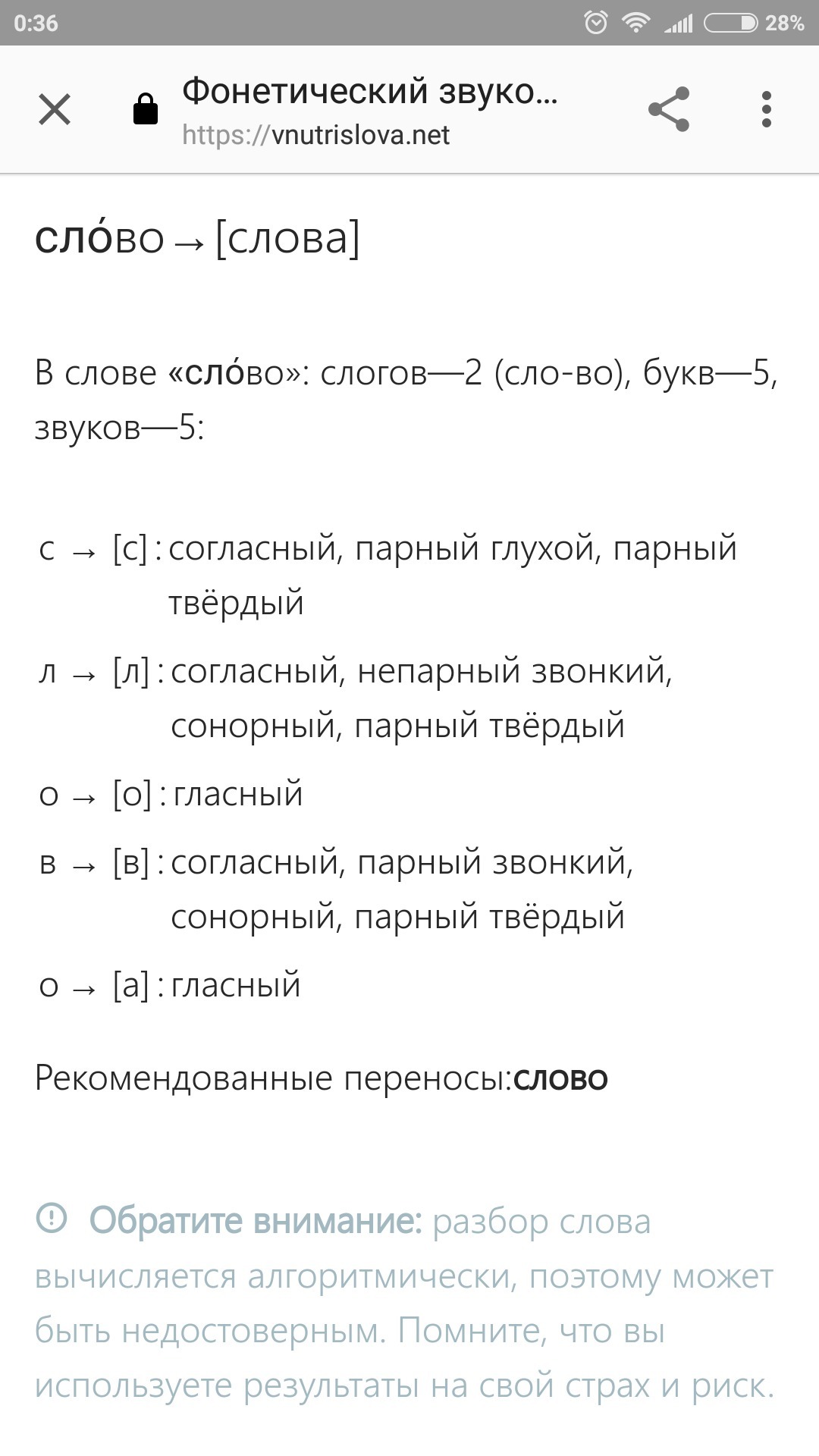 0:36 28%

Фонетический звуко...
https://vnutrislova.net

сло́во → [слова]

В слове «сло́во»: слогов—2 (сло-во), букв—5, звуков—5:

с → [с] : согласный, парный глухой, парный твёрдый

л → [л] : согласный, непарный звонкий, сонорный, парный твёрдый

о → [о] : гласный

в → [в] : согласный, парный звонкий, сонорный, парный твёрдый

о → [а] : гласный

Рекомендованные переносы:слово

Обратите внимание: разбор слова вычисляется алгоритмически, поэтому может быть недостоверным. Помните, что вы используете результаты на свой страх и риск.